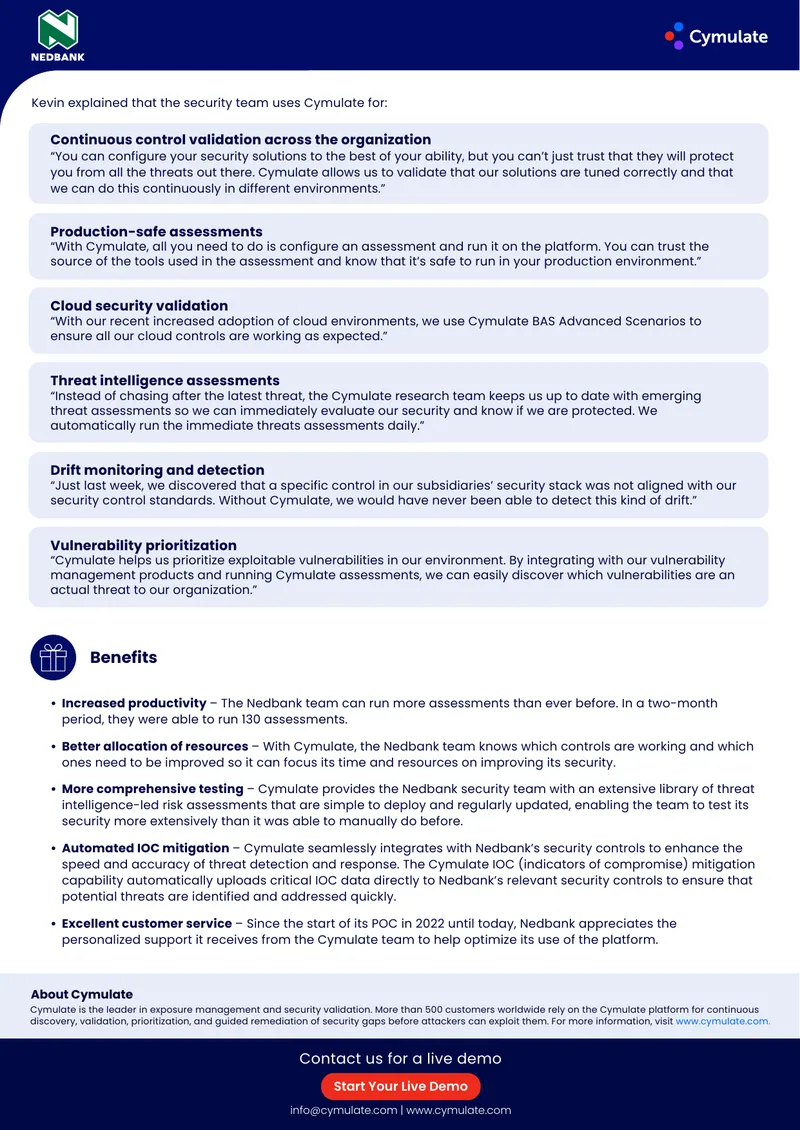 NEDBANK

Cymulate

Kevin explained that the security team uses Cymulate for:

Continuous control validation across the organization
"You can configure your security solutions to the best of your ability, but you can't just trust that they will protect you from all the threats out there. Cymulate allows us to validate that our solutions are tuned correctly and that we can do this continuously in different environments."

Production-safe assessments
"With Cymulate, all you need to do is configure an assessment and run it on the platform. You can trust the source of the tools used in the assessment and know that it's safe to run in your production environment."

Cloud security validation
"With our recent increased adoption of cloud environments, we use Cymulate BAS Advanced Scenarios to ensure all our cloud controls are working as expected."

Threat intelligence assessments
"Instead of chasing after the latest threat, the Cymulate research team keeps us up to date with emerging threat assessments so we can immediately evaluate our security and know if we are protected. We automatically run the immediate threats assessments daily."

Drift monitoring and detection
"Just last week, we discovered that a specific control in our subsidiaries' security stack was not aligned with our security control standards. Without Cymulate, we would have never been able to detect this kind of drift."

Vulnerability prioritization
"Cymulate helps us prioritize exploitable vulnerabilities in our environment. By integrating with our vulnerability management products and running Cymulate assessments, we can easily discover which vulnerabilities are an actual threat to our organization."

Benefits

• Increased productivity – The Nedbank team can run more assessments than ever before. In a two-month period, they were able to run 130 assessments.

• Better allocation of resources – With Cymulate, the Nedbank team knows which controls are working and which ones need to be improved so it can focus its time and resources on improving its security.

• More comprehensive testing – Cymulate provides the Nedbank security team with an extensive library of threat intelligence-led risk assessments that are simple to deploy and regularly updated, enabling the team to test its security more extensively than it was able to manually do before.

• Automated IOC mitigation – Cymulate seamlessly integrates with Nedbank's security controls to enhance the speed and accuracy of threat detection and response. The Cymulate IOC (indicators of compromise) mitigation capability automatically uploads critical IOC data directly to Nedbank's relevant security controls to ensure that potential threats are identified and addressed quickly.

• Excellent customer service – Since the start of its POC in 2022 until today, Nedbank appreciates the personalized support it receives from the Cymulate team to help optimize its use of the platform.

About Cymulate
Cymulate is the leader in exposure management and security validation. More than 500 customers worldwide rely on the Cymulate platform for continuous discovery, validation, prioritization, and guided remediation of security gaps before attackers can exploit them. For more information, visit www.cymulate.com.

Contact us for a live demo

Start Your Live Demo

info@cymulate.com | www.cymulate.com